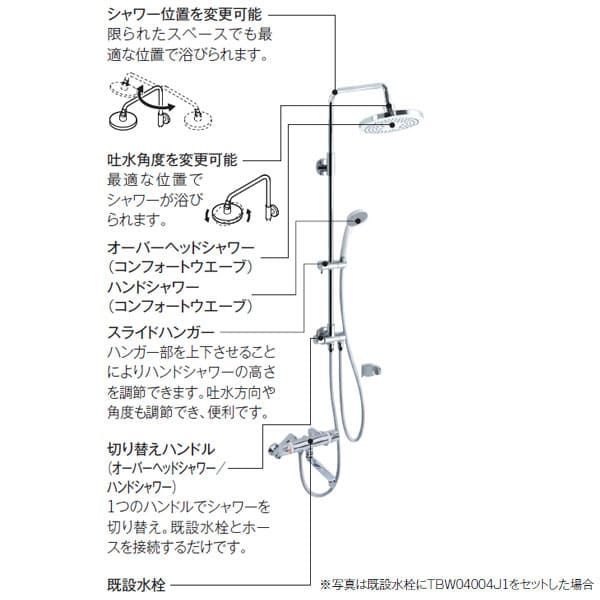 シャワー位置を変更可能
限られたスペースでも最適な位置で浴びられます。

吐水角度を変更可能
最適な位置でシャワーが浴びられます。

オーバーヘッドシャワー
（コンフォートウエーブ）
ハンドシャワー
（コンフォートウエーブ）

スライドハンガー
ハンガー部を上下させることによりハンドシャワーの高さを調節できます。吐水方向や角度も調節でき、便利です。

切り替えハンドル
（オーバーヘッドシャワー／ハンドシャワー）
1つのハンドルでシャワーを切り替え。既設水栓とホースを接続するだけです。

既設水栓

※写真は既設水栓にTBW04004J1をセットした場合